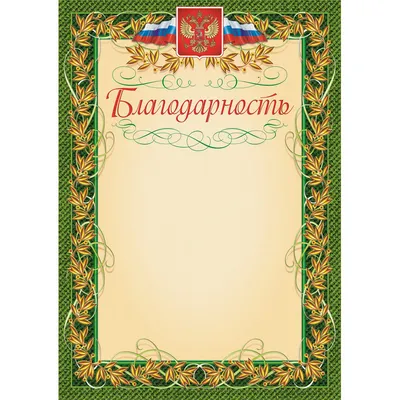 Благодарность